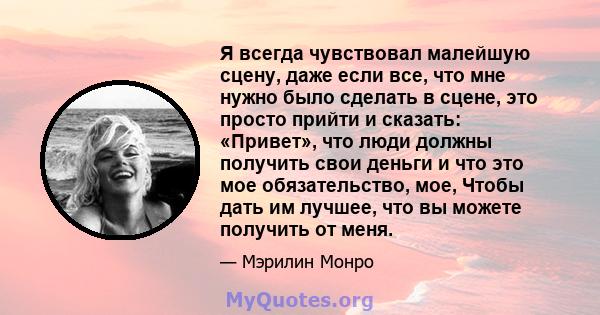 Я всегда чувствовал малейшую сцену, даже если все, что мне нужно было сделать в сцене, это просто прийти и сказать: «Привет», что люди должны получить свои деньги и что это мое обязательство, мое, Чтобы дать им лучшее, что вы можете получить от меня.

— Мэрилин Монро

MyQuotes.org